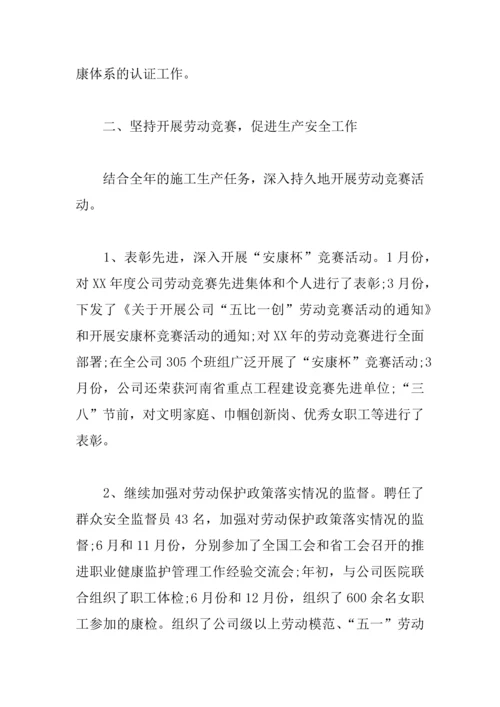 康体系的认证工作。

二、坚持开展劳动竞赛，促进生产安全工作

结合全年的施工生产任务，深入持久地开展劳动竞赛活动。

1、表彰先进，深入开展“安康杯”竞赛活动。1月份，对XX年度公司劳动竞赛先进集体和个人进行了表彰;3月份，下发了《关于开展公司“五比一创”劳动竞赛活动的通知》和开展安康杯竞赛活动的通知;对XX年的劳动竞赛进行全面部署;在全公司305个班组广泛开展了“安康杯”竞赛活动;3月份，公司还荣获河南省重点工程建设竞赛先进单位;“三八”节前，对文明家庭、巾帼创新岗、优秀女职工等进行了表彰。

2、继续加强对劳动保护政策落实情况的监督。聘任了群众安全监督员43名，加强对劳动保护政策落实情况的监督;6月和11月份，分别参加了全国工会和省工会召开的推进职业健康监护管理工作经验交流会;年初，与公司医院联合组织了职工体检;6月份和12月份，组织了600余名女职工参加的康检。组织了公司级以上劳动模范、“五一”劳动